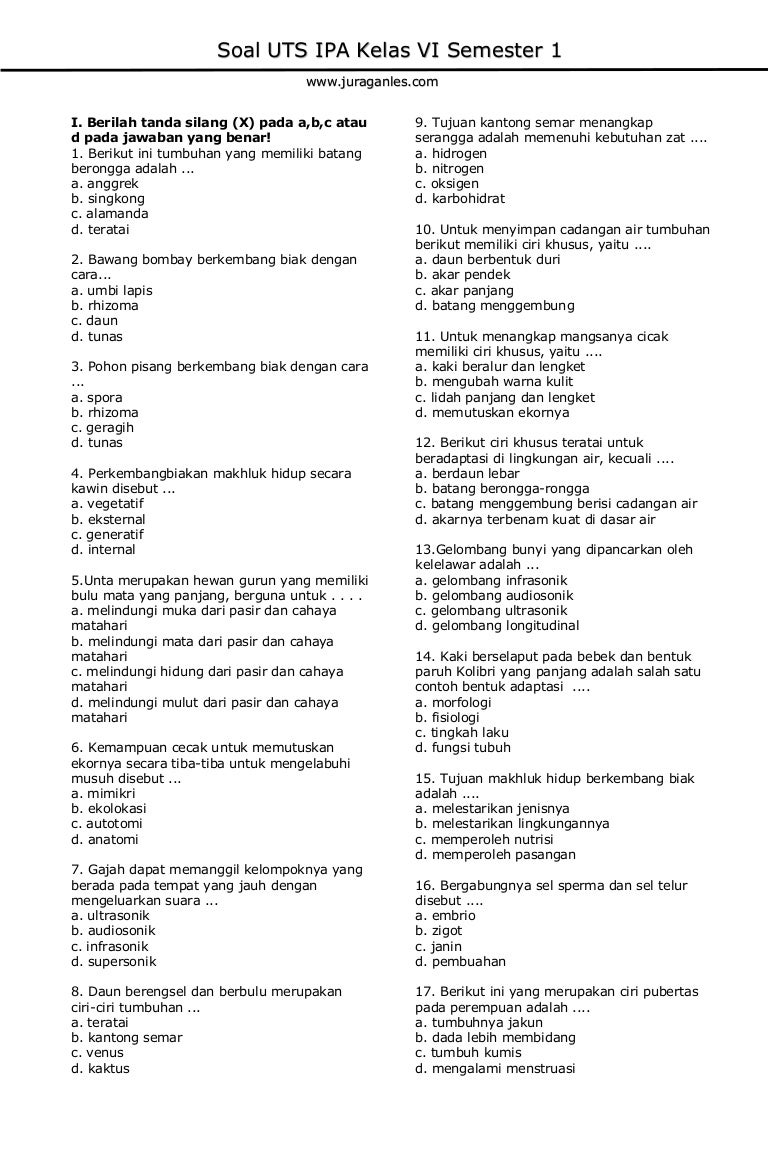 Soal UTS IPA Kelas VI Semester 1

www.juraganles.com

I. Berilah tanda silang (X) pada a,b,c atau d pada jawaban yang benar!

1. Berikut ini tumbuhan yang memiliki batang berongga adalah ...
a. anggrek
b. singkong
c. alamanda
d. teratai

2. Bawang bombay berkembang biak dengan cara...
a. umbi lapis
b. rhizoma
c. daun
d. tunas

3. Pohon pisang berkembang biak dengan cara ...
a. spora
b. rhizoma
c. geragih
d. tunas

4. Perkembangbiakan makhluk hidup secara kawin disebut ...
a. vegetatif
b. eksternal
c. generatif
d. internal

5.Unta merupakan hewan gurun yang memiliki bulu mata yang panjang, berguna untuk . . . .
a. melindungi muka dari pasir dan cahaya matahari
b. melindungi mata dari pasir dan cahaya matahari
c. melindungi hidung dari pasir dan cahaya matahari
d. melindungi mulut dari pasir dan cahaya matahari

6. Kemampuan cecak untuk memutuskan ekornya secara tiba-tiba untuk mengelabuhi musuh disebut ...
a. mimikri
b. ekolokasi
c. autotomi
d. anatomi

7. Gajah dapat memanggil kelompoknya yang berada pada tempat yang jauh dengan mengeluarkan suara ...
a. ultrasonik
b. audiosonik
c. infrasonik
d. supersonik

8. Daun berengsel dan berbulu merupakan ciri-ciri tumbuhan ...
a. teratai
b. kantong semar
c. venus
d. kaktus

9. Tujuan kantong semar menangkap serangga adalah memenuhi kebutuhan zat ....
a. hidrogen
b. nitrogen
c. oksigen
d. karbohidrat

10. Untuk menyimpan cadangan air tumbuhan berikut memiliki ciri khusus, yaitu ....
a. daun berbentuk duri
b. akar pendek
c. akar panjang
d. batang menggembung

11. Untuk menangkap mangsanya cicak memiliki ciri khusus, yaitu ....
a. kaki beralur dan lengket
b. mengubah warna kulit
c. lidah panjang dan lengket
d. memutuskan ekornya

12. Berikut ciri khusus teratai untuk beradaptasi di lingkungan air, kecuali ....
a. berdaun lebar
b. batang berongga-rongga
c. batang menggembung berisi cadangan air
d. akarnya terbenam kuat di dasar air

13.Gelombang bunyi yang dipancarkan oleh kelelawar adalah ...
a. gelombang infrasonik
b. gelombang audiosonik
c. gelombang ultrasonik
d. gelombang longitudinal

14. Kaki berselaput pada bebek dan bentuk paruh Kolibri yang panjang adalah salah satu contoh bentuk adaptasi ....
a. morfologi
b. fisiologi
c. tingkah laku
d. fungsi tubuh

15. Tujuan makhluk hidup berkembang biak adalah ....
a. melestarikan jenisnya
b. melestarikan lingkungannya
c. memperoleh nutrisi
d. memperoleh pasangan

16. Bergabungnya sel sperma dan sel telur disebut ....
a. embrio
b. zigot
c. janin
d. pembuahan

17. Berikut ini yang merupakan ciri pubertas pada perempuan adalah ....
a. tumbuhnya jakun
b. dada lebih membidang
c. tumbuh kumis
d. mengalami menstruasi